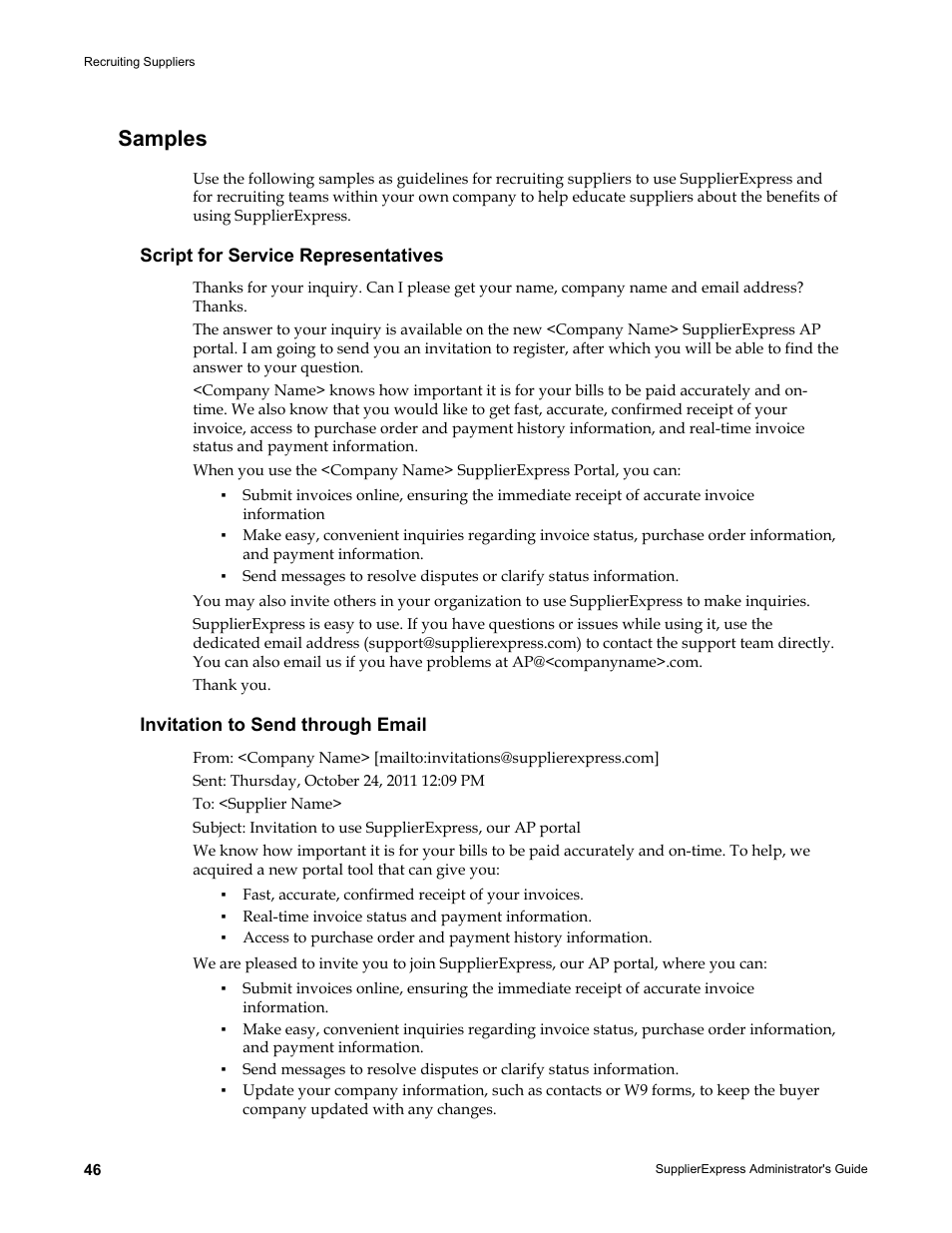 Recruiting Suppliers

Samples

Use the following samples as guidelines for recruiting suppliers to use SupplierExpress and for recruiting teams within your own company to help educate suppliers about the benefits of using SupplierExpress.

Script for Service Representatives

Thanks for your inquiry. Can I please get your name, company name and email address? Thanks.

The answer to your inquiry is available on the new <Company Name> SupplierExpress AP portal. I am going to send you an invitation to register, after which you will be able to find the answer to your question.

<Company Name> knows how important it is for your bills to be paid accurately and on-time. We also know that you would like to get fast, accurate, confirmed receipt of your invoice, access to purchase order and payment history information, and real-time invoice status and payment information.

When you use the <Company Name> SupplierExpress Portal, you can:

▪ Submit invoices online, ensuring the immediate receipt of accurate invoice information
▪ Make easy, convenient inquiries regarding invoice status, purchase order information, and payment information.
▪ Send messages to resolve disputes or clarify status information.

You may also invite others in your organization to use SupplierExpress to make inquiries.

SupplierExpress is easy to use. If you have questions or issues while using it, use the dedicated email address (support@supplierexpress.com) to contact the support team directly. You can also email us if you have problems at AP@<companyname>.com.

Thank you.

Invitation to Send through Email

From: <Company Name> [mailto:invitations@supplierexpress.com]

Sent: Thursday, October 24, 2011 12:09 PM

To: <Supplier Name>

Subject: Invitation to use SupplierExpress, our AP portal

We know how important it is for your bills to be paid accurately and on-time. To help, we acquired a new portal tool that can give you:

▪ Fast, accurate, confirmed receipt of your invoices.
▪ Real-time invoice status and payment information.
▪ Access to purchase order and payment history information.

We are pleased to invite you to join SupplierExpress, our AP portal, where you can:

▪ Submit invoices online, ensuring the immediate receipt of accurate invoice information.
▪ Make easy, convenient inquiries regarding invoice status, purchase order information, and payment information.
▪ Send messages to resolve disputes or clarify status information.
▪ Update your company information, such as contacts or W9 forms, to keep the buyer company updated with any changes.

46

SupplierExpress Administrator's Guide